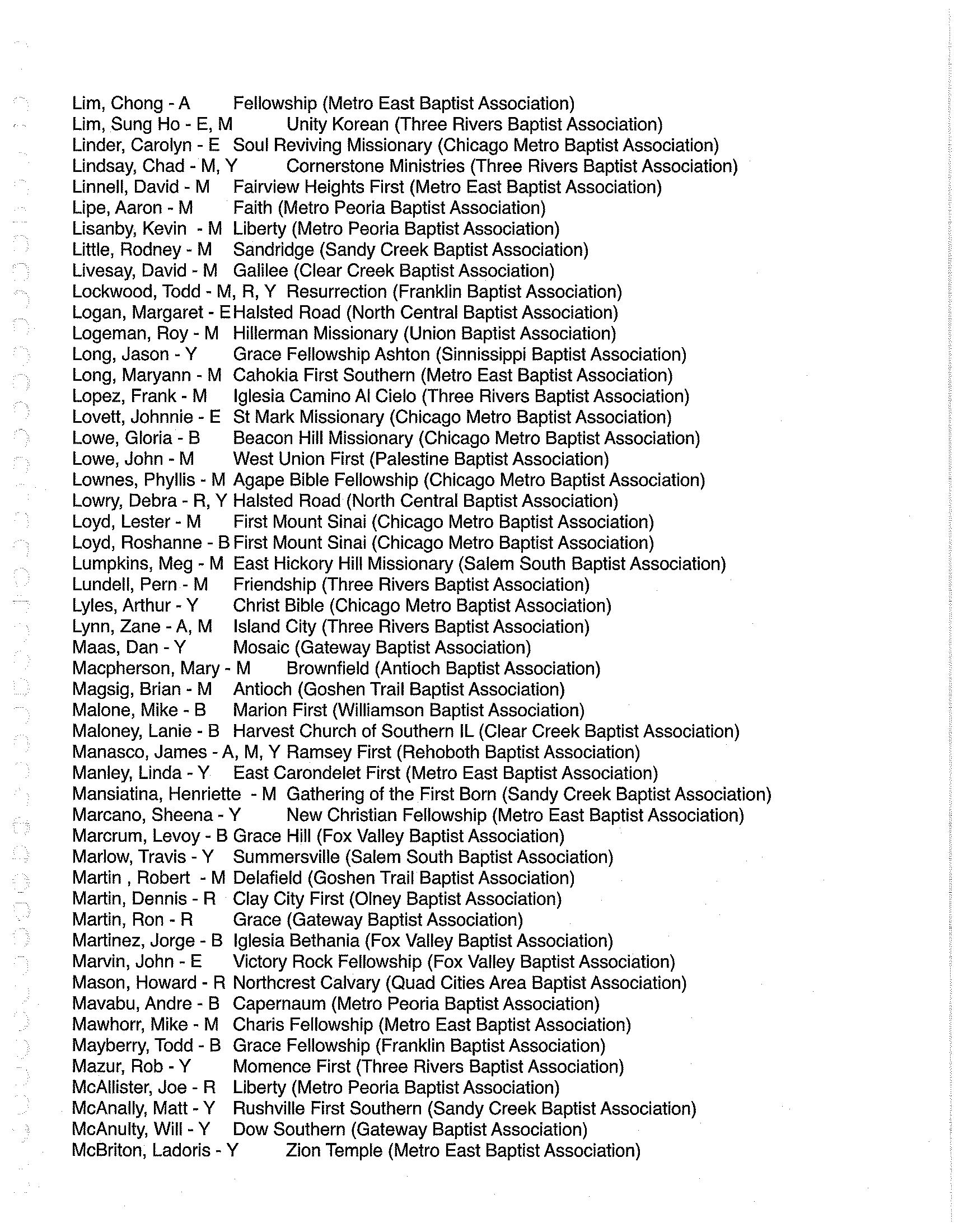 Lim, Chong - A Fellowship (Metro East Baptist Association)
Lim, Sung Ho - E, M Unity Korean (Three Rivers Baptist Association)
Linder, Carolyn - E Soul Reviving Missionary (Chicago Metro Baptist Association)
Lindsay, Chad - M, Y Cornerstone Ministries (Three Rivers Baptist Association)
Linnell, David - M Fairview Heights First (Metro East Baptist Association)
Lipe, Aaron - M Faith (Metro Peoria Baptist Association)
Lisanby, Kevin - M Liberty (Metro Peoria Baptist Association)
Little, Rodney - M Sandridge (Sandy Creek Baptist Association)
Livesay, David - M Galilee (Clear Creek Baptist Association)
Lockwood, Todd - M, R, Y Resurrection (Franklin Baptist Association)
Logan, Margaret - E Halsted Road (North Central Baptist Association)
Logeman, Roy - M Hillerman Missionary (Union Baptist Association)
Long, Jason - Y Grace Fellowship Ashton (Sinnissippi Baptist Association)
Long, Maryann - M Cahokia First Southern (Metro East Baptist Association)
Lopez, Frank - M Iglesia Camino Al Cielo (Three Rivers Baptist Association)
Lovett, Johnnie - E St Mark Missionary (Chicago Metro Baptist Association)
Lowe, Gloria - B Beacon Hill Missionary (Chicago Metro Baptist Association)
Lowe, John - M West Union First (Palestine Baptist Association)
Lownes, Phyllis - M Agape Bible Fellowship (Chicago Metro Baptist Association)
Lowry, Debra - R, Y Halsted Road (North Central Baptist Association)
Loyd, Lester - M First Mount Sinai (Chicago Metro Baptist Association)
Loyd, Roshanne - B First Mount Sinai (Chicago Metro Baptist Association)
Lumpkins, Meg - M East Hickory Hill Missionary (Salem South Baptist Association)
Lundell, Pern - M Friendship (Three Rivers Baptist Association)
Lyles, Arthur - Y Christ Bible (Chicago Metro Baptist Association)
Lynn, Zane - A, M Island City (Three Rivers Baptist Association)
Maas, Dan - Y Mosaic (Gateway Baptist Association)
Macpherson, Mary - M Brownfield (Antioch Baptist Association)
Magsig, Brian - M Antioch (Goshen Trail Baptist Association)
Malone, Mike - B Marion First (Williamson Baptist Association)
Maloney, Lanie - B Harvest Church of Southern IL (Clear Creek Baptist Association)
Manasco, James - A, M, Y Ramsey First (Rehoboth Baptist Association)
Manley, Linda - Y East Carondelet First (Metro East Baptist Association)
Mansiatina, Henriette - M Gathering of the First Born (Sandy Creek Baptist Association)
Marcano, Sheena - Y New Christian Fellowship (Metro East Baptist Association)
Marcrum, Levoy - B Grace Hill (Fox Valley Baptist Association)
Marlow, Travis - Y Summersville (Salem South Baptist Association)
Martin , Robert - M Delafield (Goshen Trail Baptist Association)
Martin, Dennis - R Clay City First (Olney Baptist Association)
Martin, Ron - R Grace (Gateway Baptist Association)
Martinez, Jorge - B Iglesia Bethania (Fox Valley Baptist Association)
Marvin, John - E Victory Rock Fellowship (Fox Valley Baptist Association)
Mason, Howard - R Northcrest Calvary (Quad Cities Area Baptist Association)
Mavabu, Andre - B Capernaum (Metro Peoria Baptist Association)
Mawhorr, Mike - M Charis Fellowship (Metro East Baptist Association)
Mayberry, Todd - B Grace Fellowship (Franklin Baptist Association)
Mazur, Rob - Y Momence First (Three Rivers Baptist Association)
McAllister, Joe - R Liberty (Metro Peoria Baptist Association)
McAnally, Matt - Y Rushville First Southern (Sandy Creek Baptist Association)
McAnulty, Will - Y Dow Southern (Gateway Baptist Association)
McBriton, Ladoris - Y Zion Temple (Metro East Baptist Association)